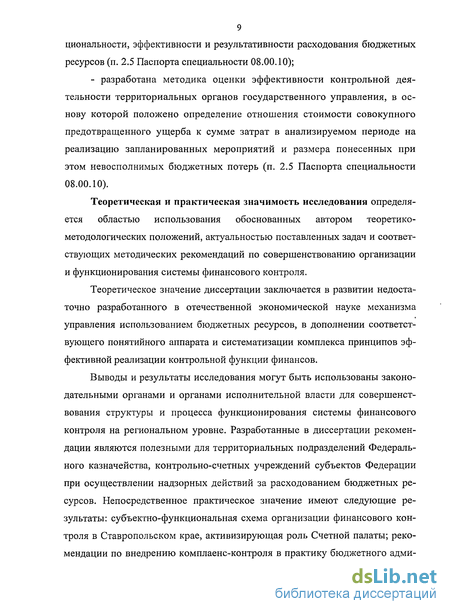 9

циональности, эффективности и результативности расходования бюджетных ресурсов (п. 2.5 Паспорта специальности 08.00.10);

- разработана методика оценки эффективности контрольной деятельности территориальных органов государственного управления, в основу которой положено определение отношения стоимости совокупного предотвращенного ущерба к сумме затрат в анализируемом периоде на реализацию запланированных мероприятий и размера понесенных при этом невосполнимых бюджетных потерь (п. 2.5 Паспорта специальности 08.00.10).

Теоретическая и практическая значимость исследования определяется областью использования обоснованных автором теоретико-методологических положений, актуальностью поставленных задач и соответствующих методических рекомендаций по совершенствованию организации и функционирования системы финансового контроля.

Теоретическое значение диссертации заключается в развитии недостаточно разработанного в отечественной экономической науке механизма управления использованием бюджетных ресурсов, в дополнении соответствующего понятийного аппарата и систематизации комплекса принципов эффективной реализации контрольной функции финансов.

Выводы и результаты исследования могут быть использованы законодательными органами и органами исполнительной власти для совершенствования структуры и процесса функционирования системы финансового контроля на региональном уровне. Разработанные в диссертации рекомендации являются полезными для территориальных подразделений Федерального казначейства, контрольно-счетных учреждений субъектов Федерации при осуществлении надзорных действий за расходованием бюджетных ресурсов. Непосредственное практическое значение имеют следующие результаты: субъектно-функциональная схема организации финансового контроля в Ставропольском крае, активизирующая роль Счетной палаты; рекомендации по внедрению комплаенс-контроля в практику бюджетного адми-

dsLib.net
библиотека диссертаций